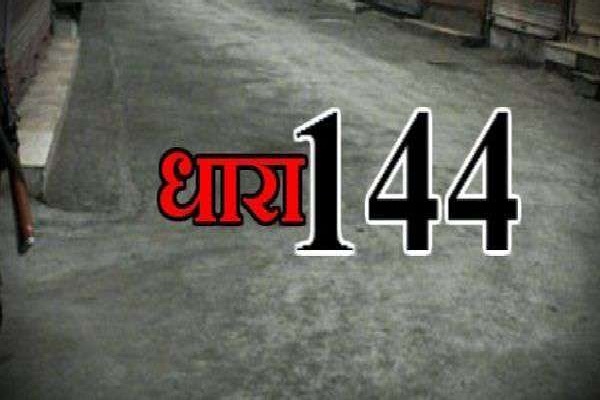 धारा 144